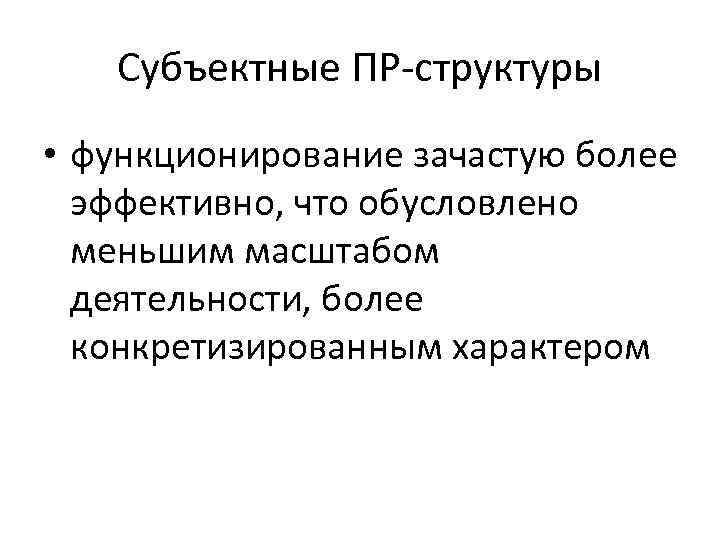 Субъектные ПР-структуры

• функционирование зачастую более эффективно, что обусловлено меньшим масштабом деятельности, более конкретизированным характером